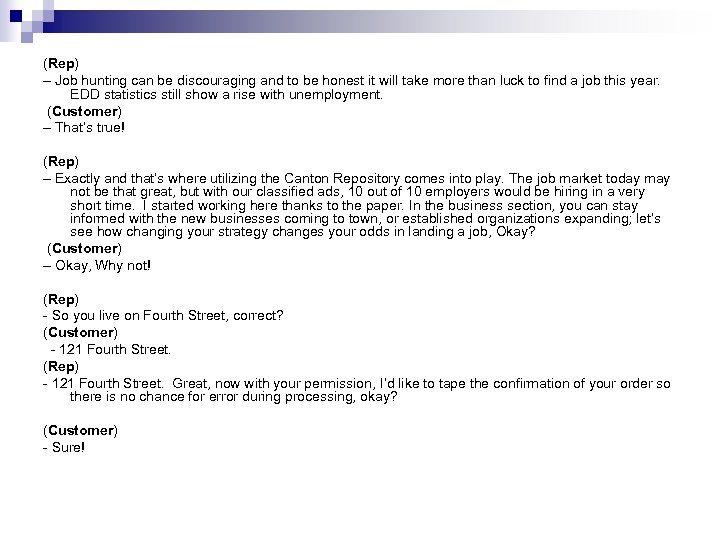 (Rep)
– Job hunting can be discouraging and to be honest it will take more than luck to find a job this year. EDD statistics still show a rise with unemployment.
(Customer)
– That's true!

(Rep)
– Exactly and that's where utilizing the Canton Repository comes into play. The job market today may not be that great, but with our classified ads, 10 out of 10 employers would be hiring in a very short time. I started working here thanks to the paper. In the business section, you can stay informed with the new businesses coming to town, or established organizations expanding; let's see how changing your strategy changes your odds in landing a job, Okay?
(Customer)
– Okay, Why not!

(Rep)
- So you live on Fourth Street, correct?
(Customer)
- 121 Fourth Street.
(Rep)
- 121 Fourth Street. Great, now with your permission, I'd like to tape the confirmation of your order so there is no chance for error during processing, okay?

(Customer)
- Sure!